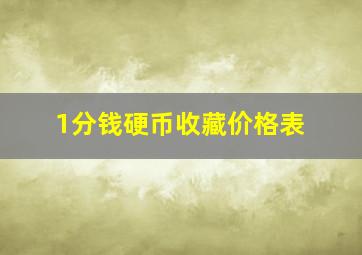 1分钱硬币收藏价格表